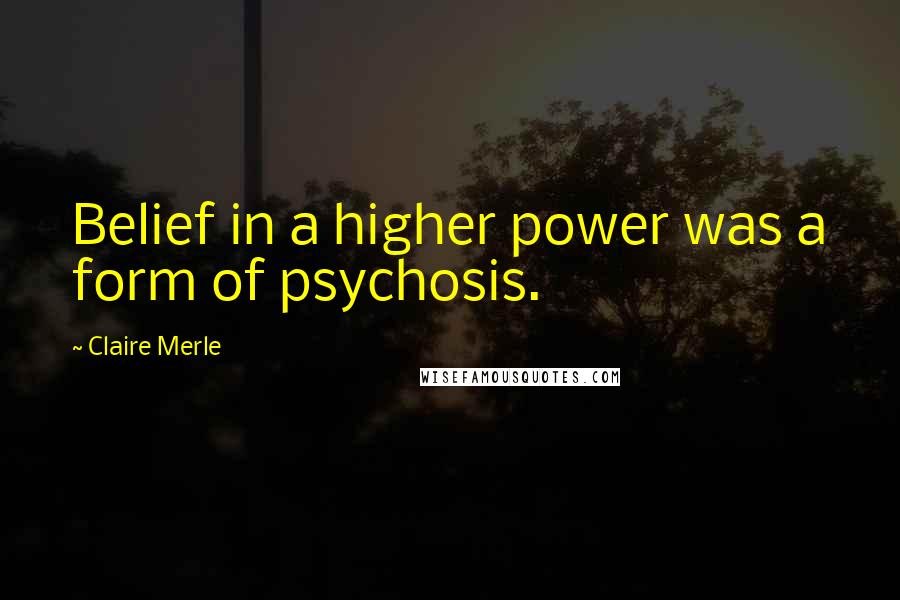 Belief in a higher power was a form of psychosis.

~ Claire Merle

WISEFAMOUSQUOTES.COM